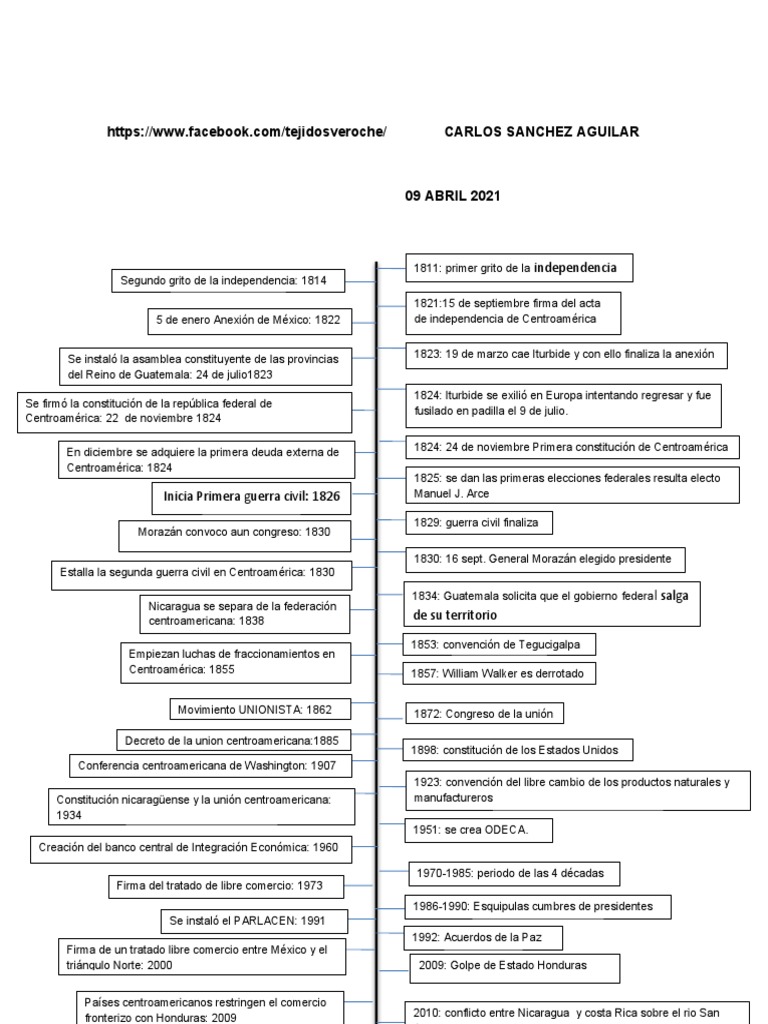 https://www.facebook.com/tejidosveroche/ CARLOS SANCHEZ AGUILAR

09 ABRIL 2021

Segundo grito de la independencia: 1814

5 de enero Anexión de México: 1822

Se instaló la asamblea constituyente de las provincias del Reino de Guatemala: 24 de julio1823

Se firmó la constitución de la república federal de Centroamérica: 22 de noviembre 1824

En diciembre se adquiere la primera deuda externa de Centroamérica: 1824

Inicia Primera guerra civil: 1826

Morazán convoco aun congreso: 1830

Estalla la segunda guerra civil en Centroamérica: 1830

Nicaragua se separa de la federación centroamericana: 1838

Empiezan luchas de fraccionamientos en Centroamérica: 1855

Movimiento UNIONISTA: 1862

Decreto de la union centroamericana:1885

Conferencia centroamericana de Washington: 1907

Constitución nicaragüense y la unión centroamericana: 1934

Creación del banco central de Integración Económica: 1960

Firma del tratado de libre comercio: 1973

Se instaló el PARLACEN: 1991

Firma de un tratado libre comercio entre México y el triángulo Norte: 2000

Países centroamericanos restringen el comercio fronterizo con Honduras: 2009

1811: primer grito de la independencia

1821:15 de septiembre firma del acta de independencia de Centroamérica

1823: 19 de marzo cae Iturbide y con ello finaliza la anexión

1824: Iturbide se exilió en Europa intentando regresar y fue fusilado en padilla el 9 de julio.

1824: 24 de noviembre Primera constitución de Centroamérica

1825: se dan las primeras elecciones federales resulta electo Manuel J. Arce

1829: guerra civil finaliza

1830: 16 sept. General Morazán elegido presidente

1834: Guatemala solicita que el gobierno federal salga de su territorio

1853: convención de Tegucigalpa

1857: William Walker es derrotado

1872: Congreso de la unión

1898: constitución de los Estados Unidos

1923: convención del libre cambio de los productos naturales y manufactureros

1951: se crea ODECA.

1970-1985: periodo de las 4 décadas

1986-1990: Esquipulas cumbres de presidentes

1992: Acuerdos de la Paz

2009: Golpe de Estado Honduras

2010: conflicto entre Nicaragua y costa Rica sobre el rio San